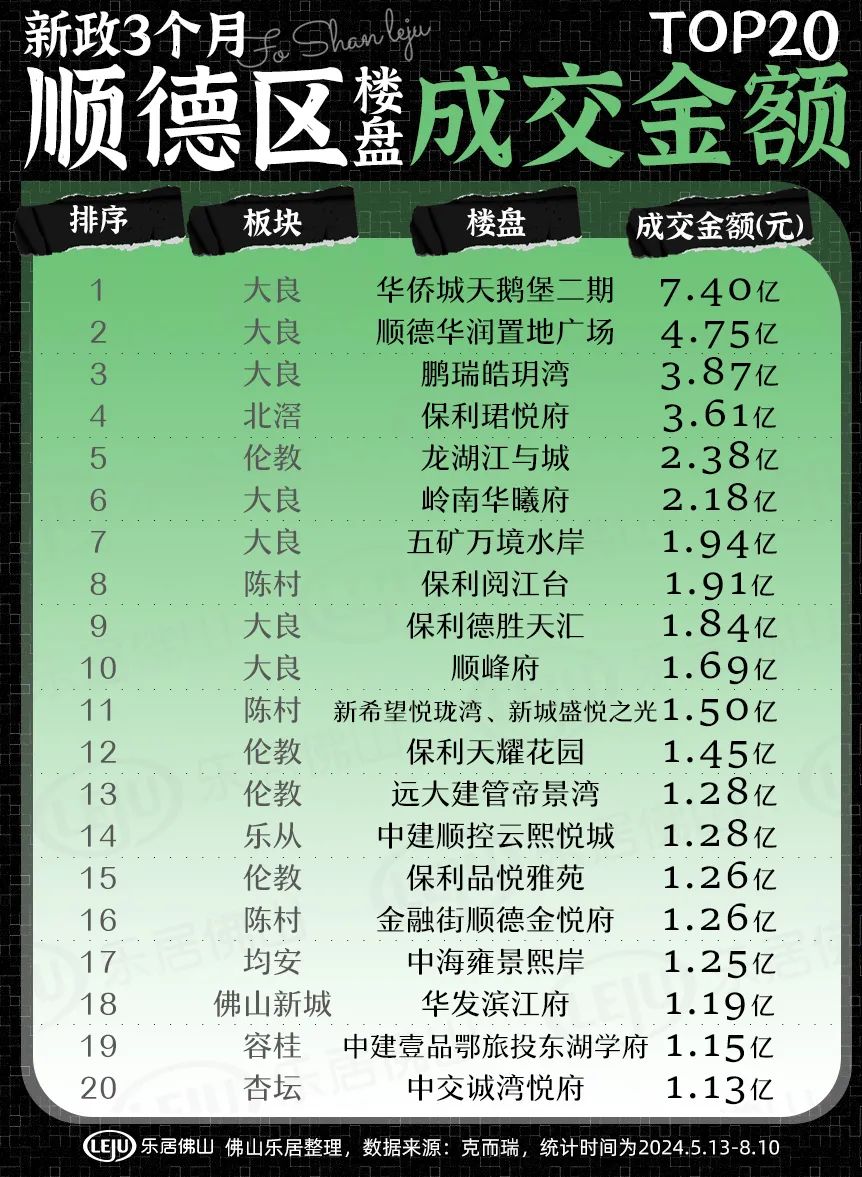 新政3个月 Fo Shan leju TOP20
顺德区楼盘成交金额

| 排序 | 板块 | 楼盘 | 成交金额(元) |
|---|---|---|---|
| 1 | 大良 | 华侨城天鹅堡二期 | 7.40亿 |
| 2 | 大良 | 顺德华润置地广场 | 4.75亿 |
| 3 | 大良 | 鹏瑞皓玥湾 | 3.87亿 |
| 4 | 北滘 | 保利珺悦府 | 3.61亿 |
| 5 | 伦教 | 龙湖江与城 | 2.38亿 |
| 6 | 大良 | 岭南华曦府 | 2.18亿 |
| 7 | 大良 | 五矿万境水岸 | 1.94亿 |
| 8 | 陈村 | 保利阅江台 | 1.91亿 |
| 9 | 大良 | 保利德胜天汇 | 1.84亿 |
| 10 | 大良 | 顺峰府 | 1.69亿 |
| 11 | 陈村 | 新希望悦珑湾、新城盛悦之光 | 1.50亿 |
| 12 | 伦教 | 保利天耀花园 | 1.45亿 |
| 13 | 伦教 | 远大建管帝景湾 | 1.28亿 |
| 14 | 乐从 | 中建顺控云熙悦城 | 1.28亿 |
| 15 | 伦教 | 保利品悦雅苑 | 1.26亿 |
| 16 | 陈村 | 金融街顺德金悦府 | 1.26亿 |
| 17 | 均安 | 中海雍景熙岸 | 1.25亿 |
| 18 | 佛山新城 | 华发滨江府 | 1.19亿 |
| 19 | 容桂 | 中建壹品鄂旅投东湖学府 | 1.15亿 |
| 20 | 杏坛 | 中交诚湾悦府 | 1.13亿 |

LEJU 乐居佛山 佛山乐居整理，数据来源：克而瑞，统计时间为2024.5.13-8.10

LEJU 乐居佛山